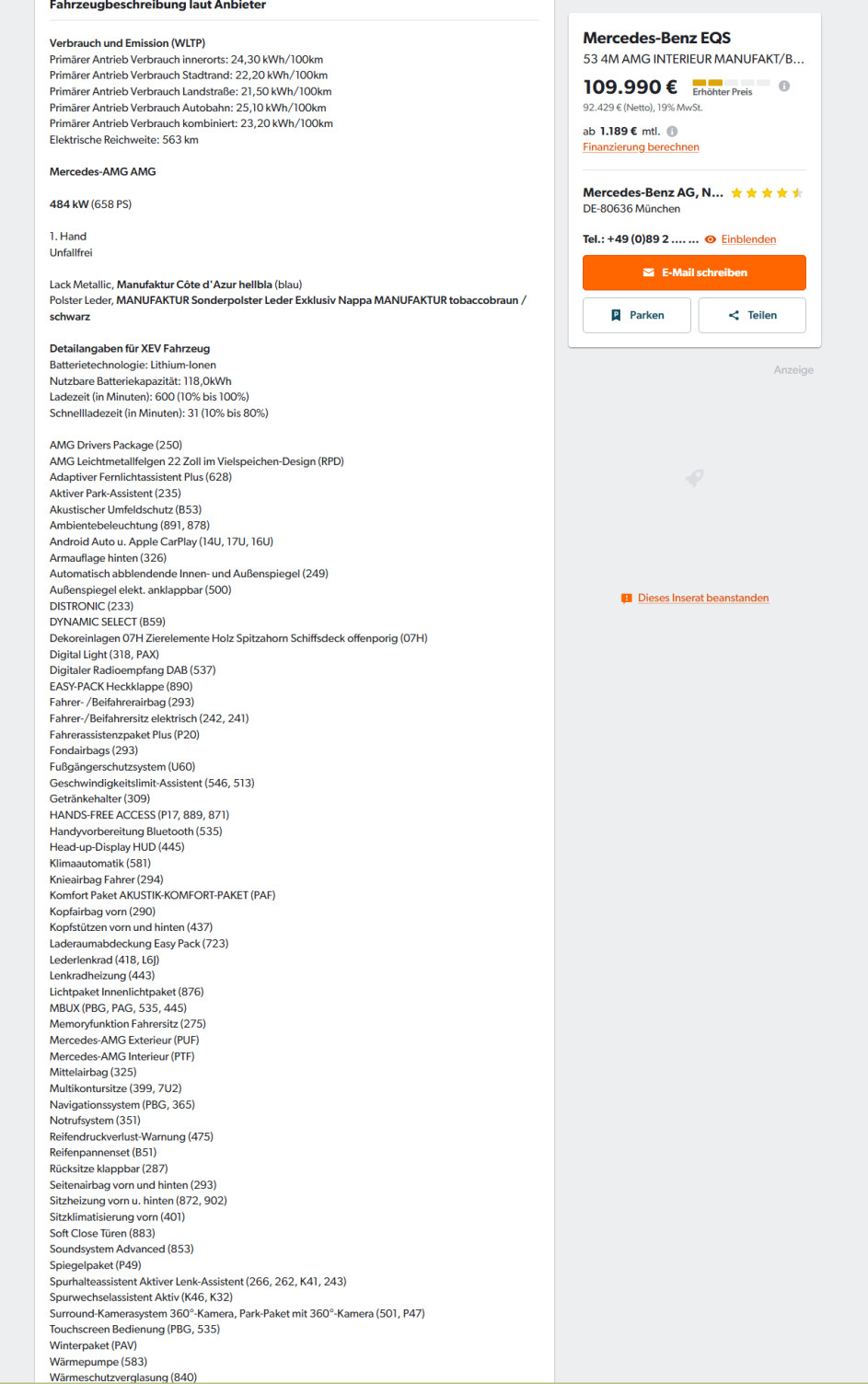 Fahrzeugbeschreibung laut Anbieter

Verbrauch und Emission (WLTP)
Primärer Antrieb Verbrauch innerorts: 24,30 kWh/100km
Primärer Antrieb Verbrauch Stadtrand: 22,20 kWh/100km
Primärer Antrieb Verbrauch Landstraße: 21,50 kWh/100km
Primärer Antrieb Verbrauch Autobahn: 25,10 kWh/100km
Primärer Antrieb Verbrauch kombiniert: 23,20 kWh/100km
Elektrische Reichweite: 563 km

Mercedes-AMG AMG

484 kW (658 PS)

1. Hand
Unfallfrei

Lack Metallic, Manufaktur Côte d'Azur hellbla (blau)
Polster Leder, MANUFAKTUR Sonderpolster Leder Exklusiv Nappa MANUFAKTUR tobaccobraun / schwarz

Detailangaben für XEV Fahrzeug
Batterietechnologie: Lithium-Ionen
Nutzbare Batteriekapazität: 118,0kWh
Ladezeit (in Minuten): 600 (10% bis 100%)
Schnellladezeit (in Minuten): 31 (10% bis 80%)

AMG Drivers Package (250)
AMG Leichtmetallfelgen 22 Zoll im Vielspeichen-Design (RPD)
Adaptiver Fernlichtassistent Plus (628)
Aktiver Park-Assistent (235)
Akustischer Umfeldschutz (B53)
Ambientebeleuchtung (891, 878)
Android Auto u. Apple CarPlay (14U, 17U, 16U)
Armauflage hinten (326)
Automatisch abblendende Innen- und Außenspiegel (249)
Außenspiegel elekt. anklappbar (500)
DISTRONIC (233)
DYNAMIC SELECT (B59)
Dekoreinlagen 07H Zierelemente Holz Spitzahorn Schiffsdeck offenporig (07H)
Digital Light (318, PAX)
Digitaler Radioempfang DAB (537)
EASY-PACK Heckklappe (890)
Fahrer- /Beifahrerairbag (293)
Fahrer-/Beifahrersitz elektrisch (242, 241)
Fahrerassistenzpaket Plus (P20)
Fondairbags (293)
Fußgängerschutzsystem (U60)
Geschwindigkeitslimit-Assistent (546, 513)
Getränkehalter (309)
HANDS-FREE ACCESS (P17, 889, 871)
Handyvorbereitung Bluetooth (535)
Head-up-Display HUD (445)
Klimaautomatik (581)
Knieairbag Fahrer (294)
Komfort Paket AKUSTIK-KOMFORT-PAKET (PAF)
Kopfairbag vorn (290)
Kopfstützen vorn und hinten (437)
Laderaumabdeckung Easy Pack (723)
Lederlenkrad (418, L6J)
Lenkradheizung (443)
Lichtpaket Innenlichtpaket (876)
MBUX (PBG, PAG, 535, 445)
Memoryfunktion Fahrersitz (275)
Mercedes-AMG Exterieur (PUF)
Mercedes-AMG Interieur (PTF)
Mittelairbag (325)
Multikontursitze (399, 7U2)
Navigationssystem (PBG, 365)
Notrufsystem (351)
Reifendruckverlust-Warnung (475)
Reifenpannenset (B51)
Rücksitze klappbar (287)
Seitenairbag vorn und hinten (293)
Sitzheizung vorn u. hinten (872, 902)
Sitzklimatisierung vorn (401)
Soft Close Türen (883)
Soundsystem Advanced (853)
Spiegelpaket (P49)
Spurhalteassistent Aktiver Lenk-Assistent (266, 262, K41, 243)
Spurwechselassistent Aktiv (K46, K32)
Surround-Kamerasystem 360°-Kamera, Park-Paket mit 360°-Kamera (501, P47)
Touchscreen Bedienung (PBG, 535)
Winterpaket (PAV)
Wärmepumpe (583)
Wärmeschutzverglasung (840)

Mercedes-Benz EQS
53 4M AMG INTERIEUR MANUFAKT/B...
109.990 €
Erhöhter Preis
92.429 € (Netto), 19% MwSt.
ab 1.189 € mtl.
Finanzierung berechnen

Mercedes-Benz AG, N...
DE-80636 München

Tel.: +49 (0)89 2 .... ...
Einblenden
E-Mail schreiben
Parken
Teilen

Anzeige

Dieses Inserat beanstanden